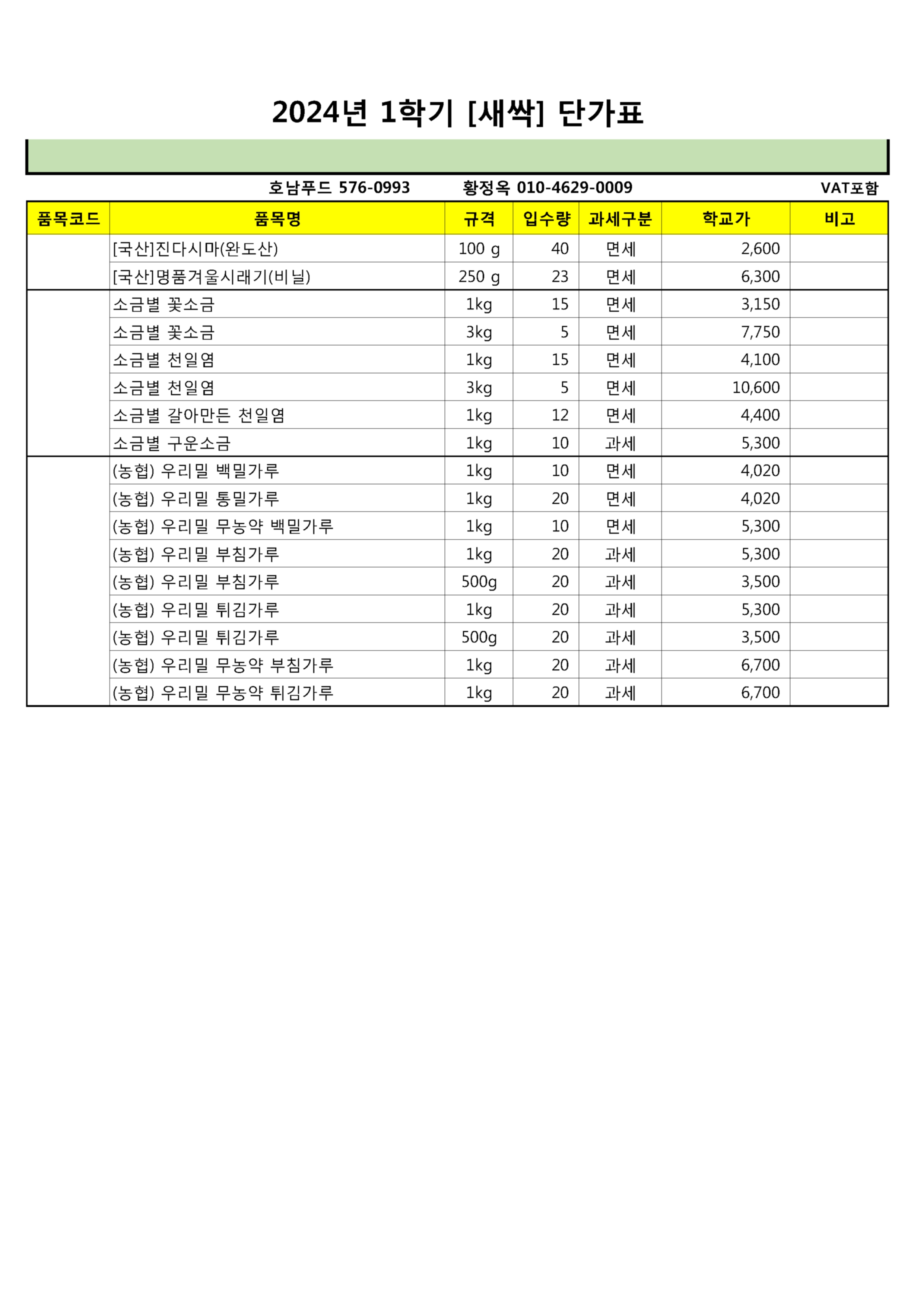 2024년 1학기 [새싹] 단가표

호남푸드 576-0993 황정옥 010-4629-0009 VAT포함

| 품목코드 | 품목명 | 규격 | 입수량 | 과세구분 | 학교가 | 비고 |
|---|---|---|---|---|---|---|
| | [국산]진다시마(완도산) | 100 g | 40 | 면세 | 2,600 | |
| | [국산]명품겨울시래기(비닐) | 250 g | 23 | 면세 | 6,300 | |
| | 소금별 꽃소금 | 1kg | 15 | 면세 | 3,150 | |
| | 소금별 꽃소금 | 3kg | 5 | 면세 | 7,750 | |
| | 소금별 천일염 | 1kg | 15 | 면세 | 4,100 | |
| | 소금별 천일염 | 3kg | 5 | 면세 | 10,600 | |
| | 소금별 갈아만든 천일염 | 1kg | 12 | 면세 | 4,400 | |
| | 소금별 구운소금 | 1kg | 10 | 과세 | 5,300 | |
| | (농협) 우리밀 백밀가루 | 1kg | 10 | 면세 | 4,020 | |
| | (농협) 우리밀 통밀가루 | 1kg | 20 | 면세 | 4,020 | |
| | (농협) 우리밀 무농약 백밀가루 | 1kg | 10 | 면세 | 5,300 | |
| | (농협) 우리밀 부침가루 | 1kg | 20 | 과세 | 5,300 | |
| | (농협) 우리밀 부침가루 | 500g | 20 | 과세 | 3,500 | |
| | (농협) 우리밀 튀김가루 | 1kg | 20 | 과세 | 5,300 | |
| | (농협) 우리밀 튀김가루 | 500g | 20 | 과세 | 3,500 | |
| | (농협) 우리밀 무농약 부침가루 | 1kg | 20 | 과세 | 6,700 | |
| | (농협) 우리밀 무농약 튀김가루 | 1kg | 20 | 과세 | 6,700 | |